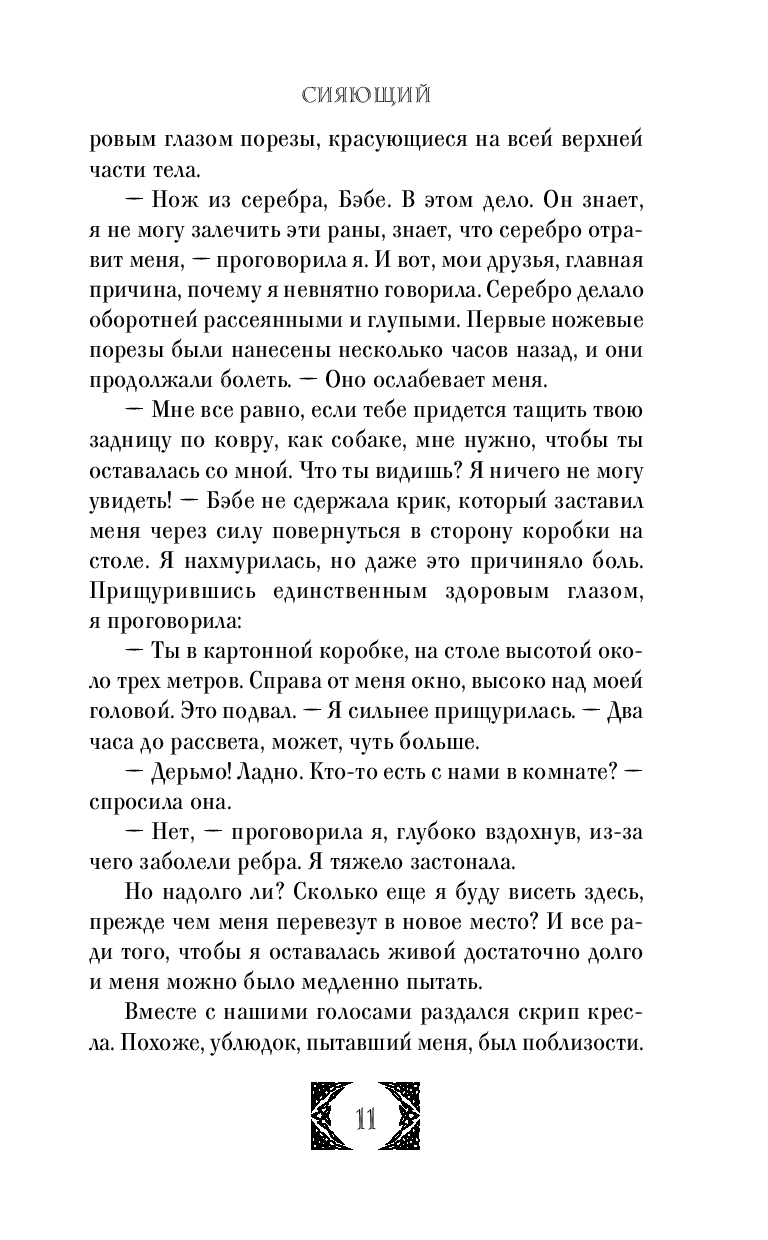 СИЯЮЩИЙ

ровым глазом порезы, красующиеся на всей верхней части тела.

— Нож из серебра, Бэбе. В этом дело. Он знает, я не могу залечить эти раны, знает, что серебро отравит меня, — проговорила я. И вот, мои друзья, главная причина, почему я невнятно говорила. Серебро делало оборотней рассеянными и глупыми. Первые ножевые порезы были нанесены несколько часов назад, и они продолжали болеть. — Оно ослабевает меня.

— Мне все равно, если тебе придется тащить твою задницу по ковру, как собаке, мне нужно, чтобы ты оставалась со мной. Что ты видишь? Я ничего не могу увидеть! — Бэбе не сдержала крик, который заставил меня через силу повернуться в сторону коробки на столе. Я нахмурилась, но даже это причиняло боль. Прищурившись единственным здоровым глазом, я проговорила:

— Ты в картонной коробке, на столе высотой около трех метров. Справа от меня окно, высоко над моей головой. Это подвал. — Я сильнее прищурилась. — Два часа до рассвета, может, чуть больше.

— Дерьмо! Ладно. Кто-то есть с нами в комнате? — спросила она.

— Нет, — проговорила я, глубоко вздохнув, из-за чего заболели ребра. Я тяжело застонала.

Но надолго ли? Сколько еще я буду висеть здесь, прежде чем меня перевезут в новое место? И все ради того, чтобы я оставалась живой достаточно долго и меня можно было медленно пытать.

Вместе с нашими голосами раздался скрип кресла. Похоже, ублюдок, пытавший меня, был поблизости.

11